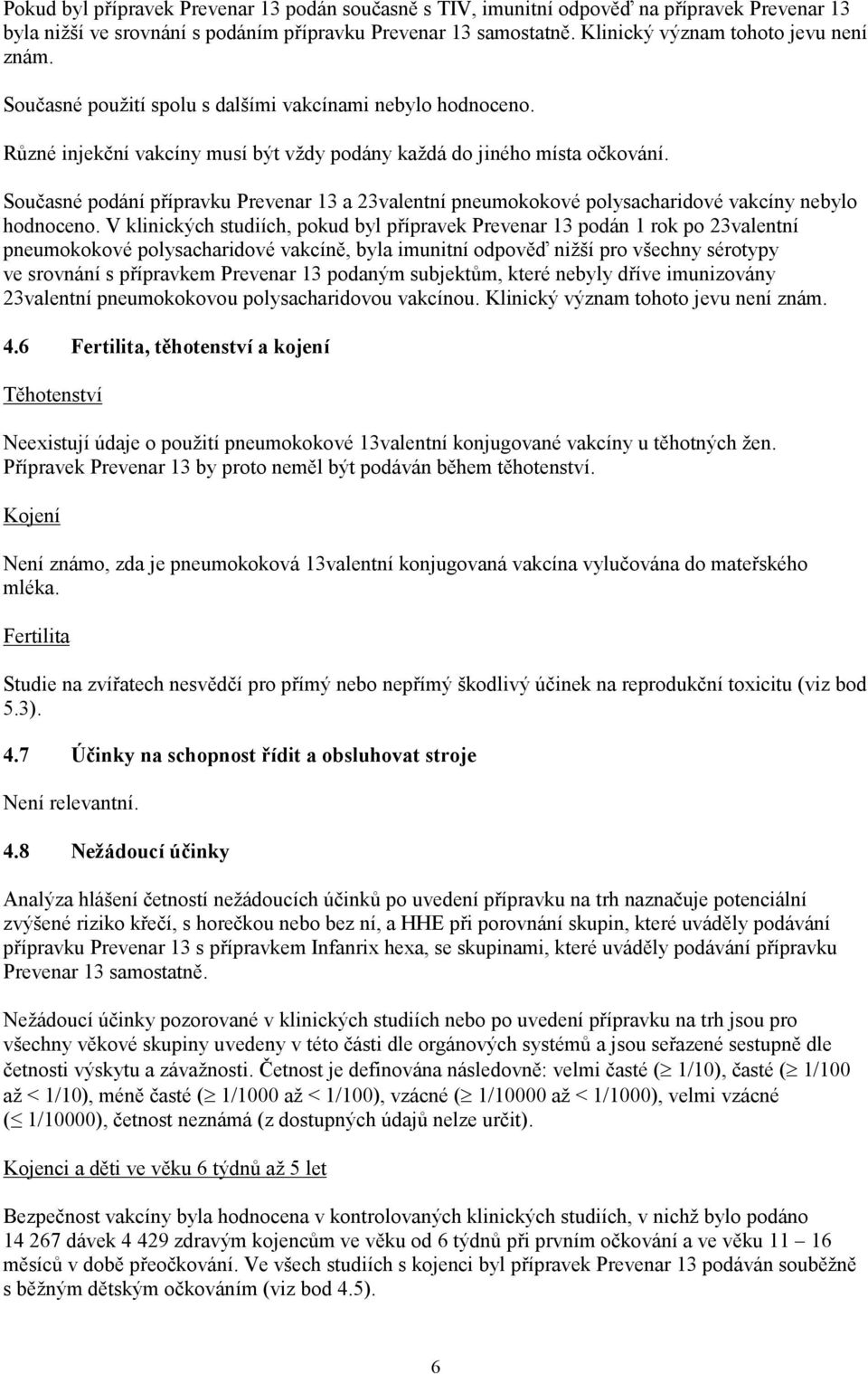 Pokud byl přípravek Prevenar 13 podán současně s TIV, imunitní odpověď na přípravek Prevenar 13 byla nižší ve srovnání s podáním přípravku Prevenar 13 samostatně. Klinický význam tohoto jevu není znám.

Současné použití spolu s dalšími vakcínami nebylo hodnoceno.

Různé injekční vakcíny musí být vždy podány každá do jiného místa očkování.

Současné podání přípravku Prevenar 13 a 23valentní pneumokokové polysacharidové vakcíny nebylo hodnoceno. V klinických studiích, pokud byl přípravek Prevenar 13 podán 1 rok po 23valentní pneumokokové polysacharidové vakcíně, byla imunitní odpověď nižší pro všechny sérotypy ve srovnání s přípravkem Prevenar 13 podaným subjektům, které nebyly dříve imunizovány 23valentní pneumokokovou polysacharidovou vakcínou. Klinický význam tohoto jevu není znám.

4.6 Fertilita, těhotenství a kojení

Těhotenství

Neexistují údaje o použití pneumokokové 13valentní konjugované vakcíny u těhotných žen. Přípravek Prevenar 13 by proto neměl být podáván během těhotenství.

Kojení

Není známo, zda je pneumokoková 13valentní konjugovaná vakcína vylučována do mateřského mléka.

Fertilita

Studie na zvířatech nesvědčí pro přímý nebo nepřímý škodlivý účinek na reprodukční toxicitu (viz bod 5.3).

4.7 Účinky na schopnost řídit a obsluhovat stroje

Není relevantní.

4.8 Nežádoucí účinky

Analýza hlášení četností nežádoucích účinků po uvedení přípravku na trh naznačuje potenciální zvýšené riziko křečí, s horečkou nebo bez ní, a HHE při porovnání skupin, které uváděly podávání přípravku Prevenar 13 s přípravkem Infanrix hexa, se skupinami, které uváděly podávání přípravku Prevenar 13 samostatně.

Nežádoucí účinky pozorované v klinických studiích nebo po uvedení přípravku na trh jsou pro všechny věkové skupiny uvedeny v této části dle orgánových systémů a jsou seřazené sestupně dle četnosti výskytu a závažnosti. Četnost je definována následovně: velmi časté ($\geq$ 1/10), časté ($\geq$ 1/100 až < 1/10), méně časté ($\geq$ 1/1000 až < 1/100), vzácné ($\geq$ 1/10000 až < 1/1000), velmi vzácné ($\leq$ 1/10000), četnost neznámá (z dostupných údajů nelze určit).

Kojenci a děti ve věku 6 týdnů až 5 let

Bezpečnost vakcíny byla hodnocena v kontrolovaných klinických studiích, v nichž bylo podáno 14 267 dávek 4 429 zdravým kojencům ve věku od 6 týdnů při prvním očkování a ve věku 11 – 16 měsíců v době přeočkování. Ve všech studiích s kojenci byl přípravek Prevenar 13 podáván souběžně s běžným dětským očkováním (viz bod 4.5).

6